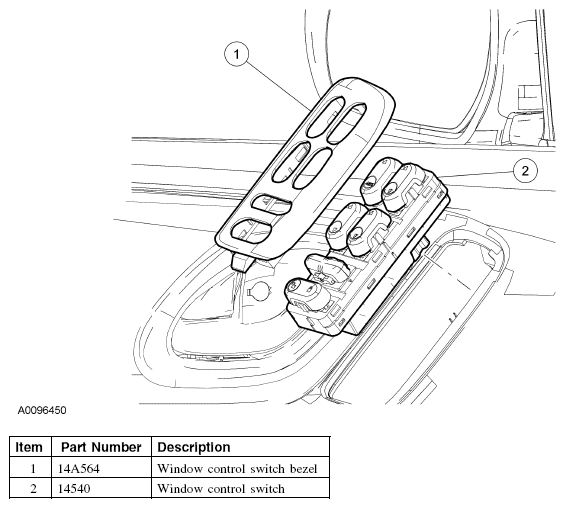 1

2

A0096450

| Item | Part Number | Description |
|---|---|---|
| 1 | 14A564 | Window control switch bezel |
| 2 | 14540 | Window control switch |